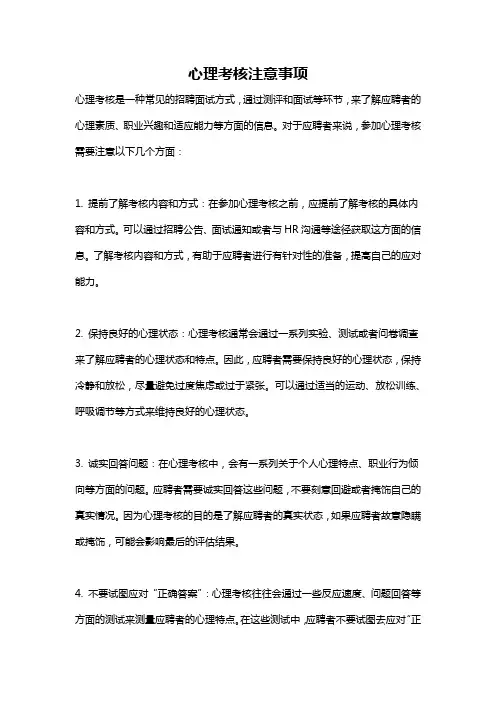 心理考核注意事项

心理考核是一种常见的招聘面试方式，通过测评和面试等环节，来了解应聘者的心理素质、职业兴趣和适应能力等方面的信息。对于应聘者来说，参加心理考核需要注意以下几个方面：

1. 提前了解考核内容和方式：在参加心理考核之前，应提前了解考核的具体内容和方式。可以通过招聘公告、面试通知或者与 HR 沟通等途径获取这方面的信息。了解考核内容和方式，有助于应聘者进行有针对性的准备，提高自己的应对能力。

2. 保持良好的心理状态：心理考核通常会通过一系列实验、测试或者问卷调查来了解应聘者的心理状态和特点。因此，应聘者需要保持良好的心理状态，保持冷静和放松，尽量避免过度焦虑或过于紧张。可以通过适当的运动、放松训练、呼吸调节等方式来维持良好的心理状态。

3. 诚实回答问题：在心理考核中，会有一系列关于个人心理特点、职业行为倾向等方面的问题。应聘者需要诚实回答这些问题，不要刻意回避或者掩饰自己的真实情况。因为心理考核的目的是了解应聘者的真实状态，如果应聘者故意隐瞒或掩饰，可能会影响最后的评估结果。

4. 不要试图应对“正确答案”：心理考核往往会通过一些反应速度、问题回答等方面的测试来测量应聘者的心理特点。在这些测试中，应聘者不要试图去应对“正